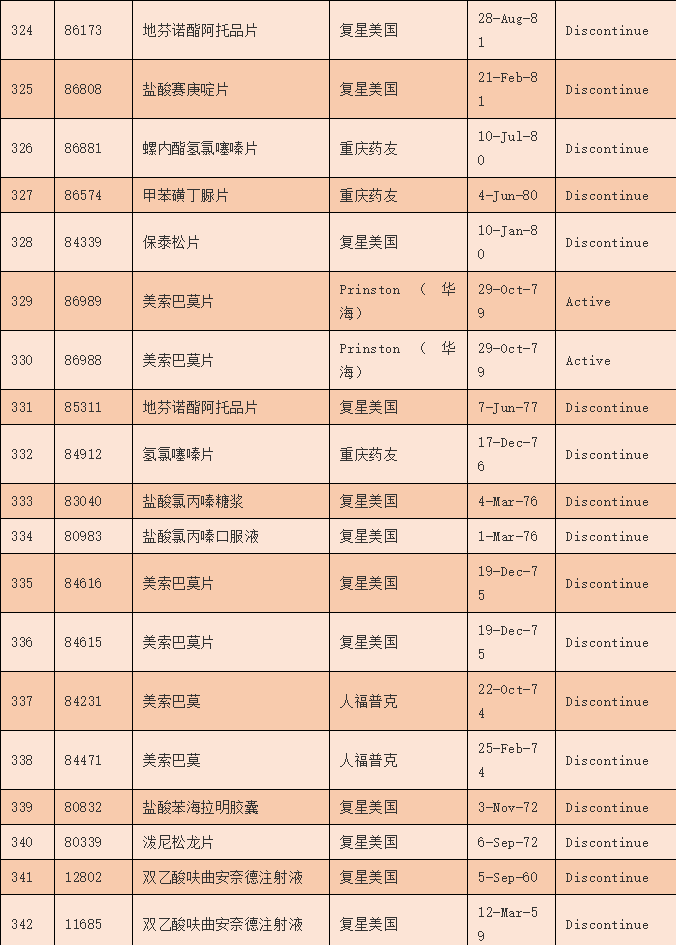 | 324 | 86173 | 地芬诺酯阿托品片 | 复星美国 | 28-Aug-81 | Discontinue |
|---|---|---|---|---|---|
| 325 | 86808 | 盐酸赛庚啶片 | 复星美国 | 21-Feb-81 | Discontinue |
| 326 | 86881 | 螺内酯氢氯噻嗪片 | 重庆药友 | 10-Jul-80 | Discontinue |
| 327 | 86574 | 甲苯磺丁脲片 | 重庆药友 | 4-Jun-80 | Discontinue |
| 328 | 84339 | 保泰松片 | 复星美国 | 10-Jan-80 | Discontinue |
| 329 | 86989 | 美索巴莫片 | Prinston （华海） | 29-Oct-79 | Active |
| 330 | 86988 | 美索巴莫片 | Prinston （华海） | 29-Oct-79 | Active |
| 331 | 85311 | 地芬诺酯阿托品片 | 复星美国 | 7-Jun-77 | Discontinue |
| 332 | 84912 | 氢氯噻嗪片 | 重庆药友 | 17-Dec-76 | Discontinue |
| 333 | 83040 | 盐酸氯丙嗪糖浆 | 复星美国 | 4-Mar-76 | Discontinue |
| 334 | 80983 | 盐酸氯丙嗪口服液 | 复星美国 | 1-Mar-76 | Discontinue |
| 335 | 84616 | 美索巴莫片 | 复星美国 | 19-Dec-75 | Discontinue |
| 336 | 84615 | 美索巴莫片 | 复星美国 | 19-Dec-75 | Discontinue |
| 337 | 84231 | 美索巴莫 | 人福普克 | 22-Oct-74 | Discontinue |
| 338 | 84471 | 美索巴莫 | 人福普克 | 25-Feb-74 | Discontinue |
| 339 | 80832 | 盐酸苯海拉明胶囊 | 复星美国 | 3-Nov-72 | Discontinue |
| 340 | 80339 | 泼尼松龙片 | 复星美国 | 6-Sep-72 | Discontinue |
| 341 | 12802 | 双乙酸呋曲安奈德注射液 | 复星美国 | 5-Sep-60 | Discontinue |
| 342 | 11685 | 双乙酸呋曲安奈德注射液 | 复星美国 | 12-Mar-59 | Discontinue |